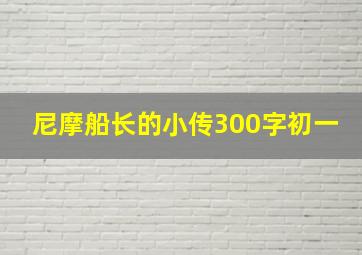 尼摩船长的小传300字初一